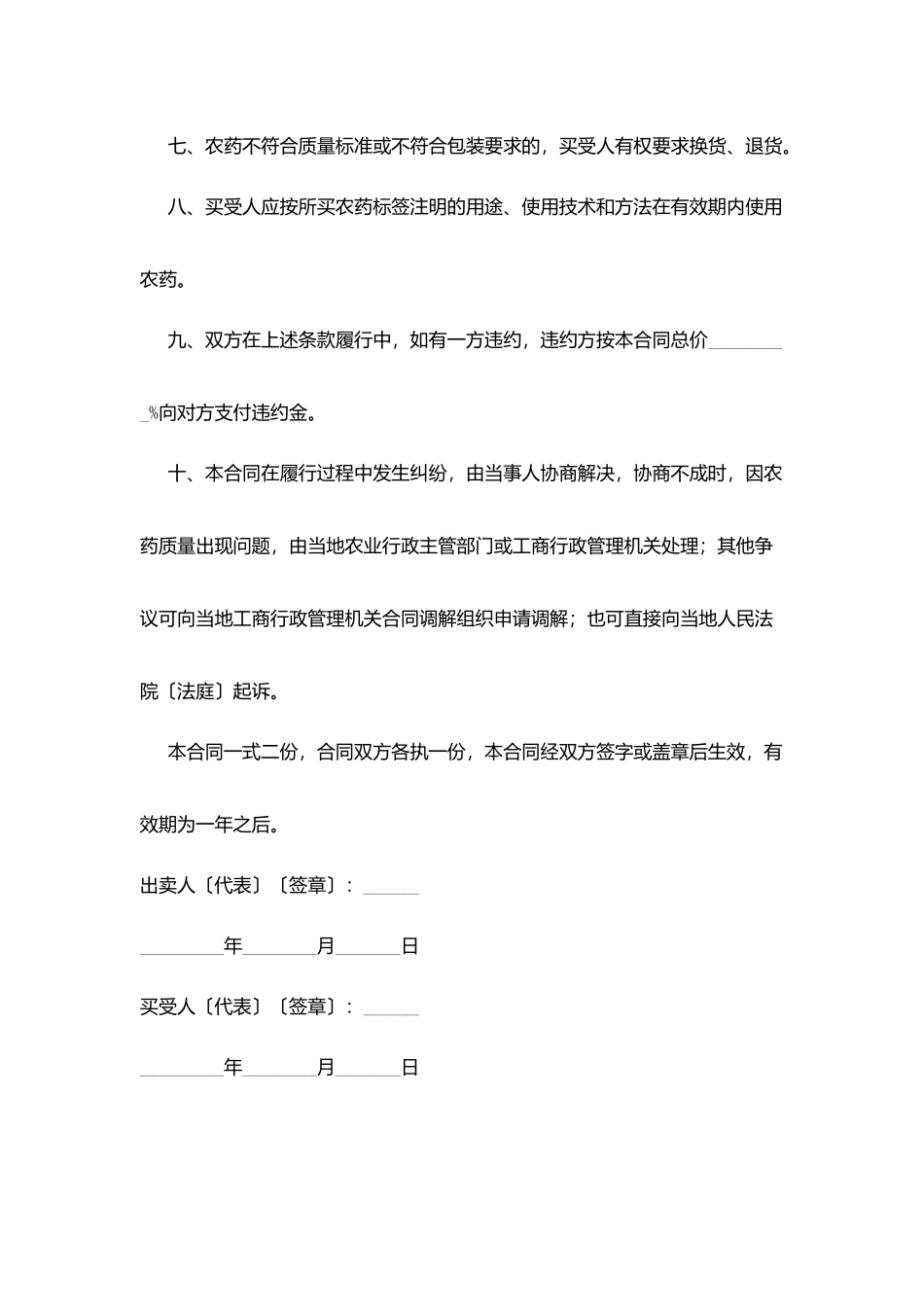 七、农药不符合质量标准或不符合包装要求的，买受人有权要求换货、退货。

八、买受人应按所买农药标签注明的用途、使用技术和方法在有效期内使用农药。

九、双方在上述条款履行中，如有一方违约，违约方按本合同总价____%向对方支付违约金。

十、本合同在履行过程中发生纠纷，由当事人协商解决，协商不成时，因农药质量出现问题，由当地农业行政主管部门或工商行政管理机关处理；其他争议可向当地工商行政管理机关合同调解组织申请调解；也可直接向当地人民法院〔法庭〕起诉。

本合同一式二份，合同双方各执一份，本合同经双方签字或盖章后生效，有效期为一年之后。

出卖人〔代表〕〔签章〕：____

____年____月____日

买受人〔代表〕〔签章〕：____

____年____月____日